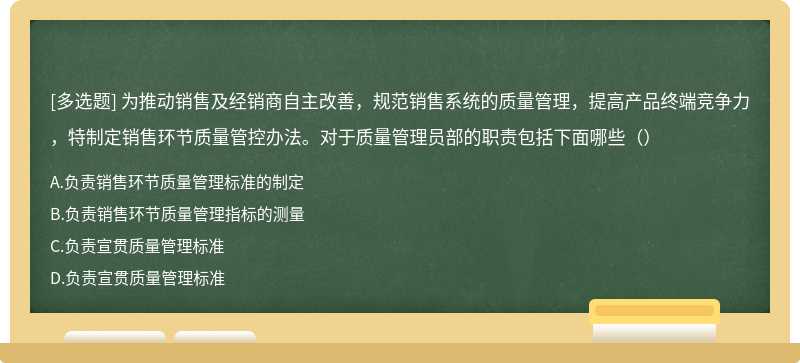 [多选题] 为推动销售及经销商自主改善，规范销售系统的质量管理，提高产品终端竞争力，特制定销售环节质量管控办法。对于质量管理员部的职责包括下面哪些（）

A.负责销售环节质量管理标准的制定

B.负责销售环节质量管理指标的测量

C.负责宣贯质量管理标准

D.负责宣贯质量管理标准